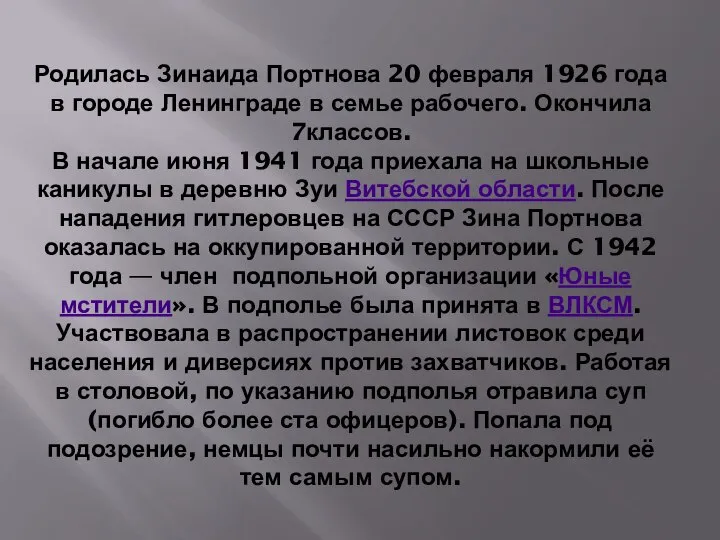 Родилась Зинаида Портнова 20 февраля 1926 года в городе Ленинграде в семье рабочего. Окончила 7классов.
В начале июня 1941 года приехала на школьные каникулы в деревню Зуи Витебской области. После нападения гитлеровцев на СССР Зина Портнова оказалась на оккупированной территории. С 1942 года — член подпольной организации «Юные мстители». В подполье была принята в ВЛКСМ. Участвовала в распространении листовок среди населения и диверсиях против захватчиков. Работая в столовой, по указанию подполья отравила суп (погибло более ста офицеров). Попала под подозрение, немцы почти насильно накормили её тем самым супом.